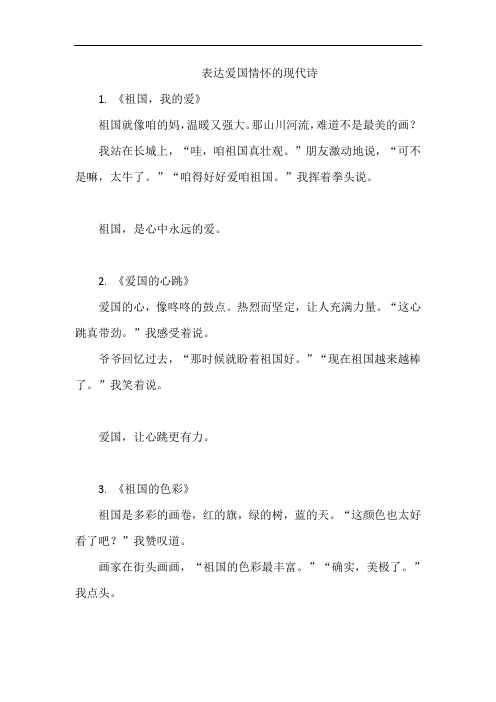 表达爱国情怀的现代诗

1. 《祖国，我的爱》

祖国就像咱的妈，温暖又强大。那山川河流，难道不是最美的画？

我站在长城上，“哇，咱祖国真壮观。”朋友激动地说，“可不是嘛，太牛了。”“咱得好好爱咱祖国。”我挥着拳头说。

祖国，是心中永远的爱。

2. 《爱国的心跳》

爱国的心，像咚咚的鼓点。热烈而坚定，让人充满力量。“这心跳真带劲。”我感受着说。

爷爷回忆过去，“那时候就盼着祖国好。”“现在祖国越来越棒了。”我笑着说。

爱国，让心跳更有力。

3. 《祖国的色彩》

祖国是多彩的画卷，红的旗，绿的树，蓝的天。“这颜色也太好看了吧？”我赞叹道。

画家在街头画画，“祖国的色彩最丰富。”“确实，美极了。”我点头。